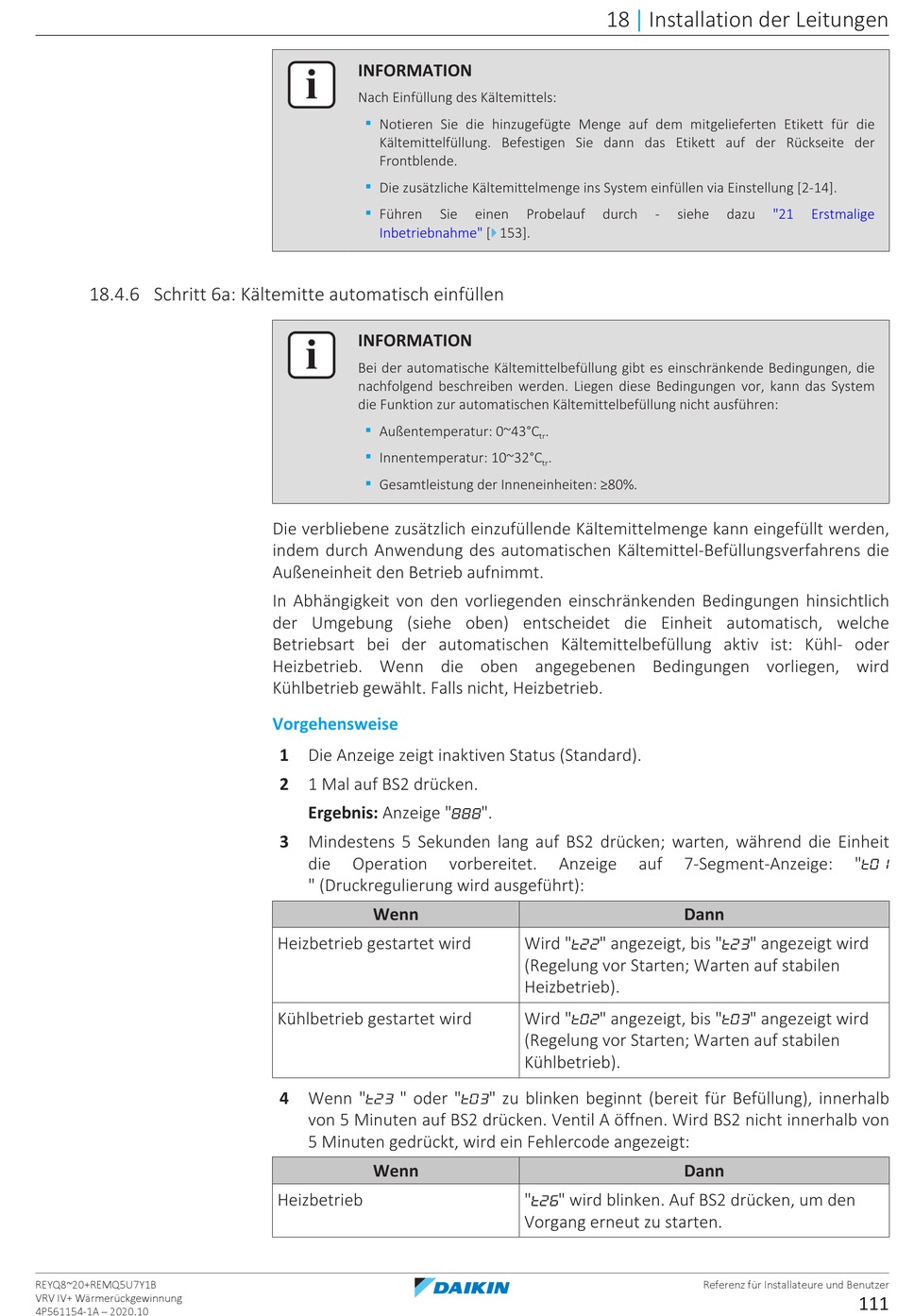 18 | Installation der Leitungen

INFORMATION

Nach Einfüllung des Kältemittels:

▪ Notieren Sie die hinzugefügte Menge auf dem mitgelieferten Etikett für die Kältemittelfüllung. Befestigen Sie dann das Etikett auf der Rückseite der Frontblende.

▪ Die zusätzliche Kältemittelmenge ins System einfüllen via Einstellung [2-14].

▪ Führen Sie einen Probelauf durch - siehe dazu "21 Erstmalige Inbetriebnahme" [▶ 153].

18.4.6 Schritt 6a: Kältemitte automatisch einfüllen

INFORMATION

Bei der automatische Kältemittelbefüllung gibt es einschränkende Bedingungen, die nachfolgend beschreiben werden. Liegen diese Bedingungen vor, kann das System die Funktion zur automatischen Kältemittelbefüllung nicht ausführen:

▪ Außentemperatur: 0~43°C$_{tr}$.

▪ Innentemperatur: 10~32°C$_{tr}$.

▪ Gesamtleistung der Inneneinheiten: ≥80%.

Die verbliebene zusätzlich einzufüllende Kältemittelmenge kann eingefüllt werden, indem durch Anwendung des automatischen Kältemittel-Befüllungsverfahrens die Außeneinheit den Betrieb aufnimmt.

In Abhängigkeit von den vorliegenden einschränkenden Bedingungen hinsichtlich der Umgebung (siehe oben) entscheidet die Einheit automatisch, welche Betriebsart bei der automatischen Kältemittelbefüllung aktiv ist: Kühl- oder Heizbetrieb. Wenn die oben angegebenen Bedingungen vorliegen, wird Kühlbetrieb gewählt. Falls nicht, Heizbetrieb.

Vorgehensweise

1 Die Anzeige zeigt inaktiven Status (Standard).

2 1 Mal auf BS2 drücken.

Ergebnis: Anzeige "888".

3 Mindestens 5 Sekunden lang auf BS2 drücken; warten, während die Einheit die Operation vorbereitet. Anzeige auf 7-Segment-Anzeige: "t01 " (Druckregulierung wird ausgeführt):

| Wenn | Dann |
|---|---|
| Heizbetrieb gestartet wird | Wird "t22" angezeigt, bis "t23" angezeigt wird (Regelung vor Starten; Warten auf stabilen Heizbetrieb). |
| Kühlbetrieb gestartet wird | Wird "t02" angezeigt, bis "t03" angezeigt wird (Regelung vor Starten; Warten auf stabilen Kühlbetrieb). |

4 Wenn "t23 " oder "t03" zu blinken beginnt (bereit für Befüllung), innerhalb von 5 Minuten auf BS2 drücken. Ventil A öffnen. Wird BS2 nicht innerhalb von 5 Minuten gedrückt, wird ein Fehlercode angezeigt:

| Wenn | Dann |
|---|---|
| Heizbetrieb | "t26" wird blinken. Auf BS2 drücken, um den Vorgang erneut zu starten. |

REYQ8~20+REMQ5U7Y1B
VRV IV+ Wärmerückgewinnung
4P561154-1A – 2020.10

DAIKIN

Referenz für Installateure und Benutzer
111